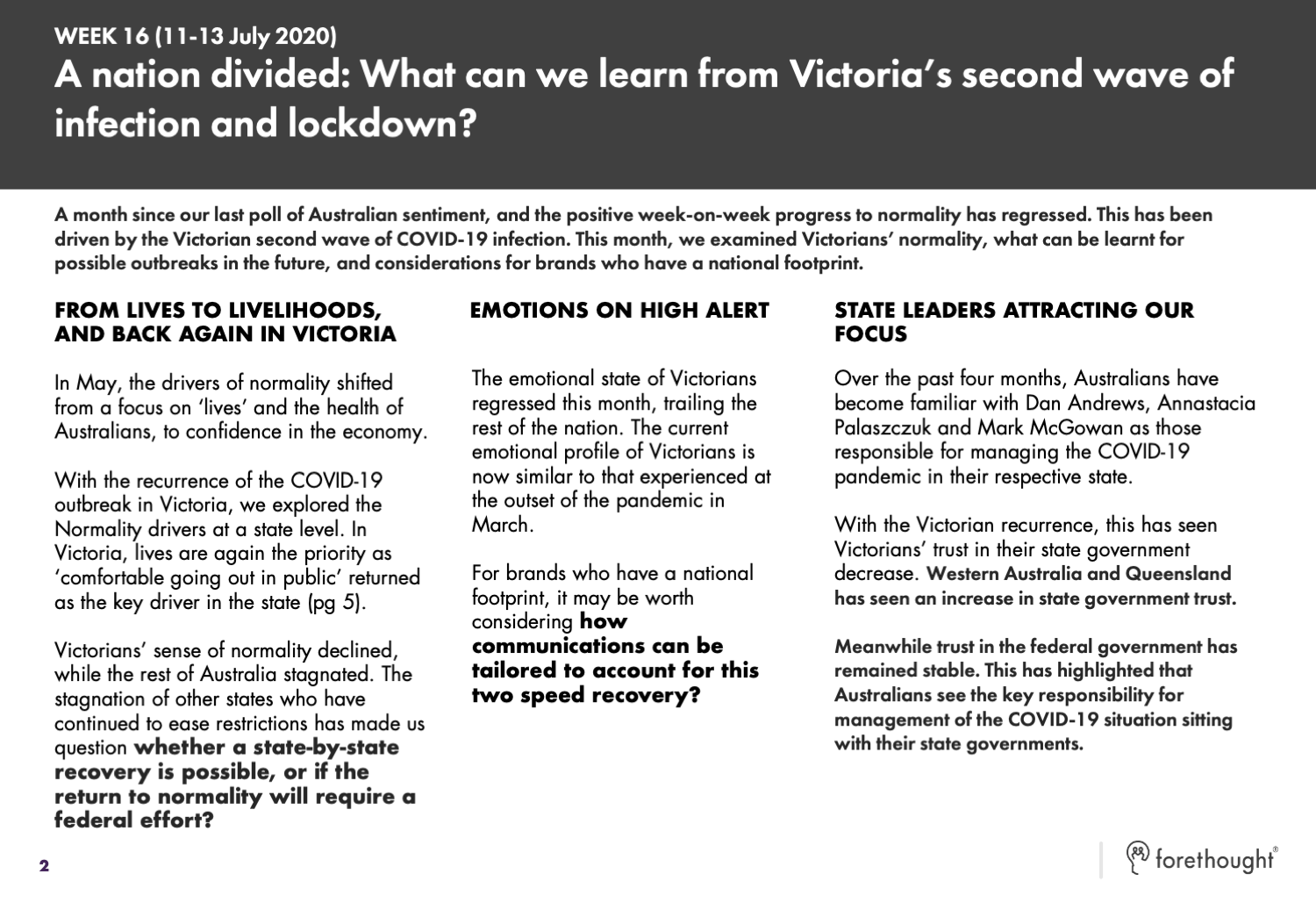 WEEK 16 (11-13 July 2020)
A nation divided: What can we learn from Victoria's second wave of infection and lockdown?

A month since our last poll of Australian sentiment, and the positive week-on-week progress to normality has regressed. This has been driven by the Victorian second wave of COVID-19 infection. This month, we examined Victorians' normality, what can be learnt for possible outbreaks in the future, and considerations for brands who have a national footprint.

FROM LIVES TO LIVELIHOODS, AND BACK AGAIN IN VICTORIA

In May, the drivers of normality shifted from a focus on 'lives' and the health of Australians, to confidence in the economy.

With the recurrence of the COVID-19 outbreak in Victoria, we explored the Normality drivers at a state level. In Victoria, lives are again the priority as 'comfortable going out in public' returned as the key driver in the state (pg 5).

Victorians' sense of normality declined, while the rest of Australia stagnated. The stagnation of other states who have continued to ease restrictions has made us question whether a state-by-state recovery is possible, or if the return to normality will require a federal effort?

EMOTIONS ON HIGH ALERT

The emotional state of Victorians regressed this month, trailing the rest of the nation. The current emotional profile of Victorians is now similar to that experienced at the outset of the pandemic in March.

For brands who have a national footprint, it may be worth considering how communications can be tailored to account for this two speed recovery?

STATE LEADERS ATTRACTING OUR FOCUS

Over the past four months, Australians have become familiar with Dan Andrews, Annastacia Palaszczuk and Mark McGowan as those responsible for managing the COVID-19 pandemic in their respective state.

With the Victorian recurrence, this has seen Victorians' trust in their state government decrease. Western Australia and Queensland has seen an increase in state government trust.

Meanwhile trust in the federal government has remained stable. This has highlighted that Australians see the key responsibility for management of the COVID-19 situation sitting with their state governments.

2

forethought®